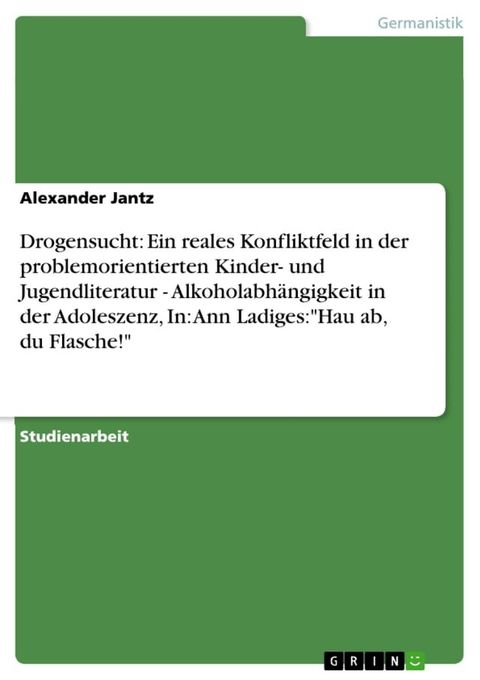 Germanistik

Alexander Jantz

Drogensucht: Ein reales Konfliktfeld in der problemorientierten Kinder- und Jugendliteratur - Alkoholabhängigkeit in der Adoleszenz, In: Ann Ladiges: "Hau ab, du Flasche!"

Studienarbeit

GRIN